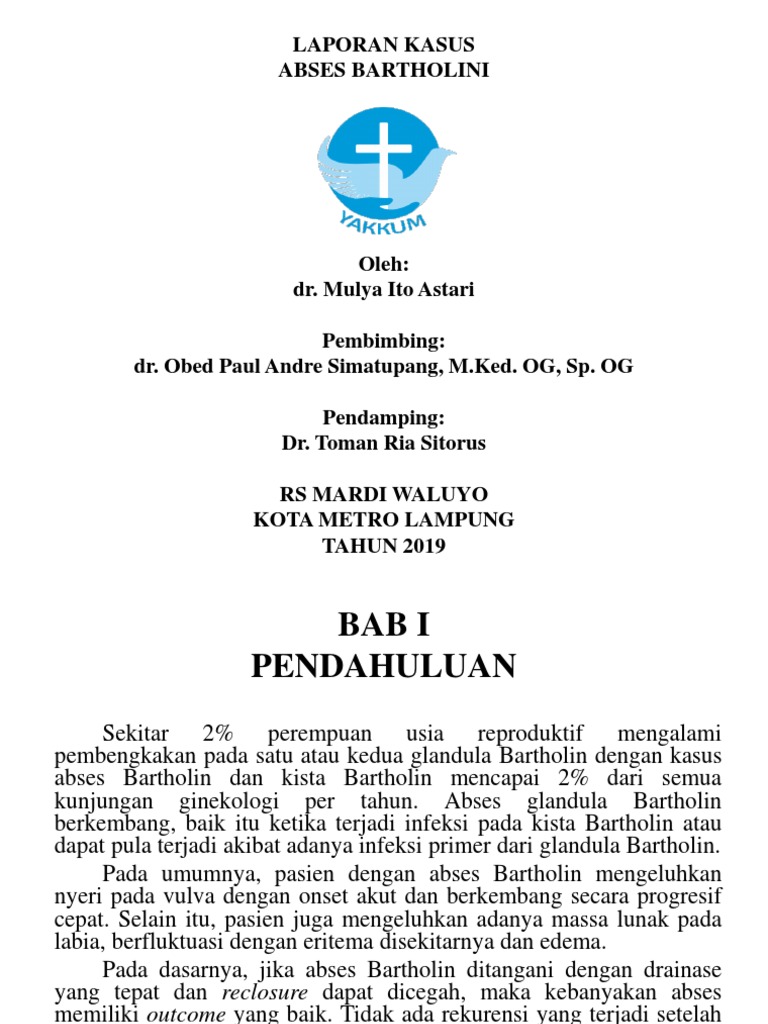 LAPORAN KASUS
ABSES BARTHOLINI

YAKKUM

Oleh:
dr. Mulya Ito Astari

Pembimbing:
dr. Obed Paul Andre Simatupang, M.Ked. OG, Sp. OG

Pendamping:
Dr. Toman Ria Sitorus

RS MARDI WALUYO
KOTA METRO LAMPUNG
TAHUN 2019

BAB I
PENDAHULUAN

Sekitar 2% perempuan usia reproduktif mengalami pembengkakan pada satu atau kedua glandula Bartholin dengan kasus abses Bartholin dan kista Bartholin mencapai 2% dari semua kunjungan ginekologi per tahun. Abses glandula Bartholin berkembang, baik itu ketika terjadi infeksi pada kista Bartholin atau dapat pula terjadi akibat adanya infeksi primer dari glandula Bartholin.

Pada umumnya, pasien dengan abses Bartholin mengeluhkan nyeri pada vulva dengan onset akut dan berkembang secara progresif cepat. Selain itu, pasien juga mengeluhkan adanya massa lunak pada labia, berfluktuasi dengan eritema disekitarnya dan edema.

Pada dasarnya, jika abses Bartholin ditangani dengan drainase yang tepat dan reclosure dapat dicegah, maka kebanyakan abses memiliki outcome yang baik. Tidak ada rekurensi yang terjadi setelah